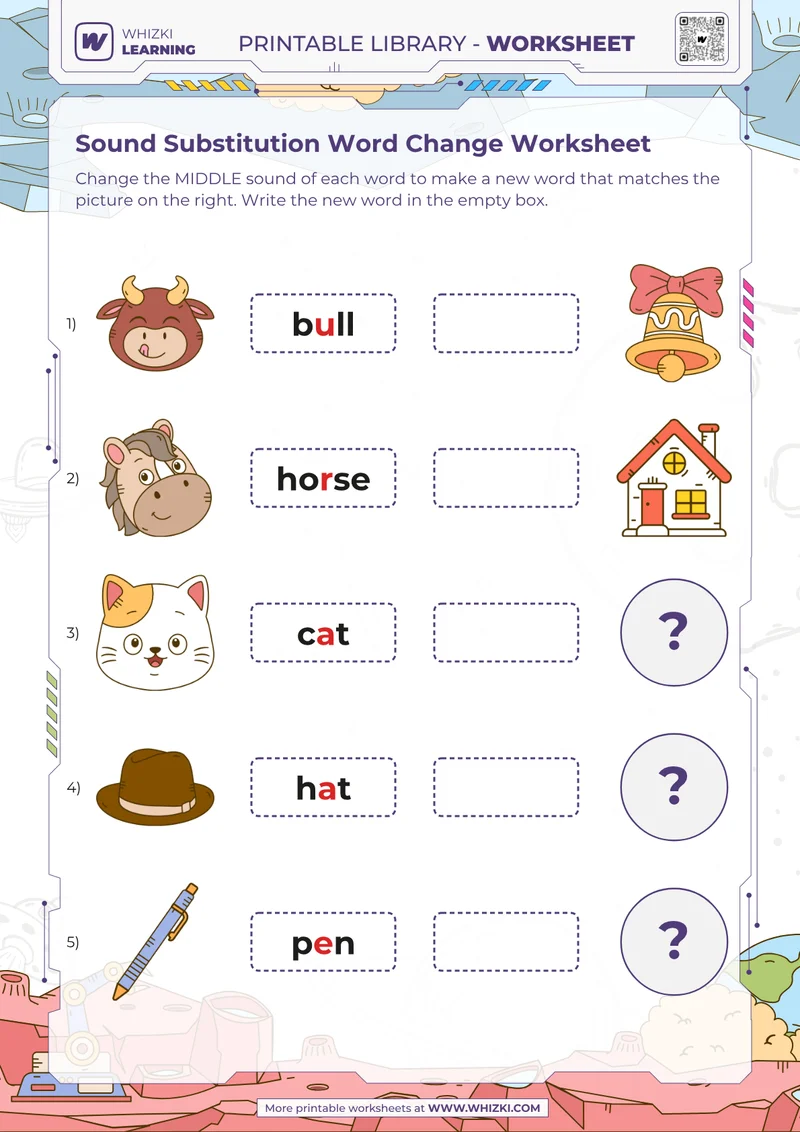 WHIZKI LEARNING

PRINTABLE LIBRARY - WORKSHEET

Sound Substitution Word Change Worksheet

Change the MIDDLE sound of each word to make a new word that matches the picture on the right. Write the new word in the empty box.

1) bull

2) horse

3) cat

?

4) hat

?

5) pen

?

More printable worksheets at WWW.WHIZKI.COM